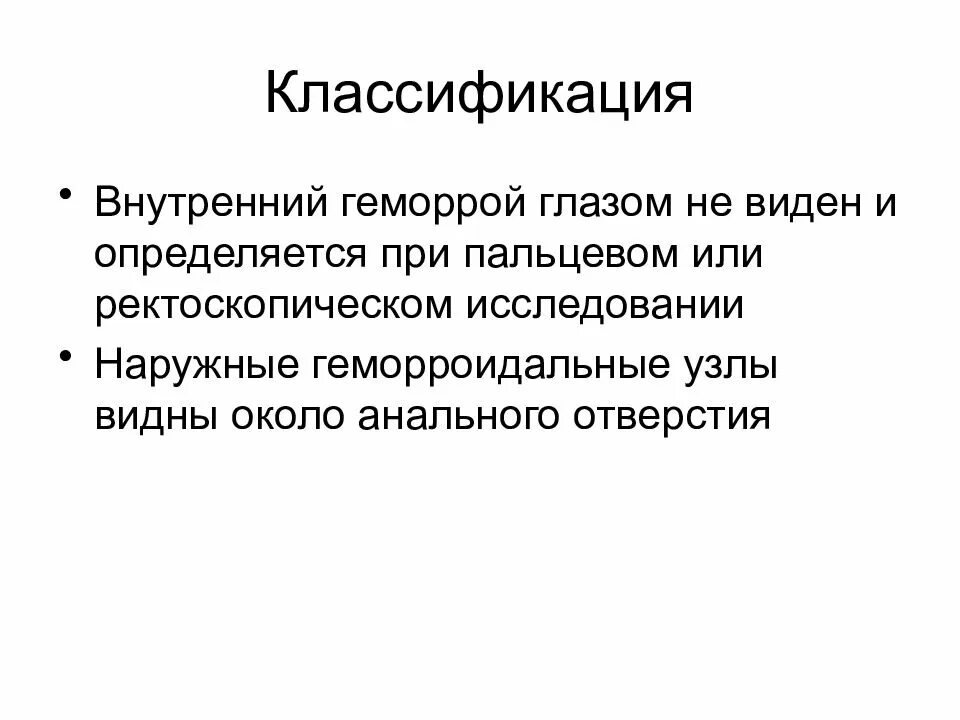 Классификация

• Внутренний геморрой глазом не виден и определяется при пальцевом или ректоскопическом исследовании

• Наружные геморроидальные узлы видны около анального отверстия